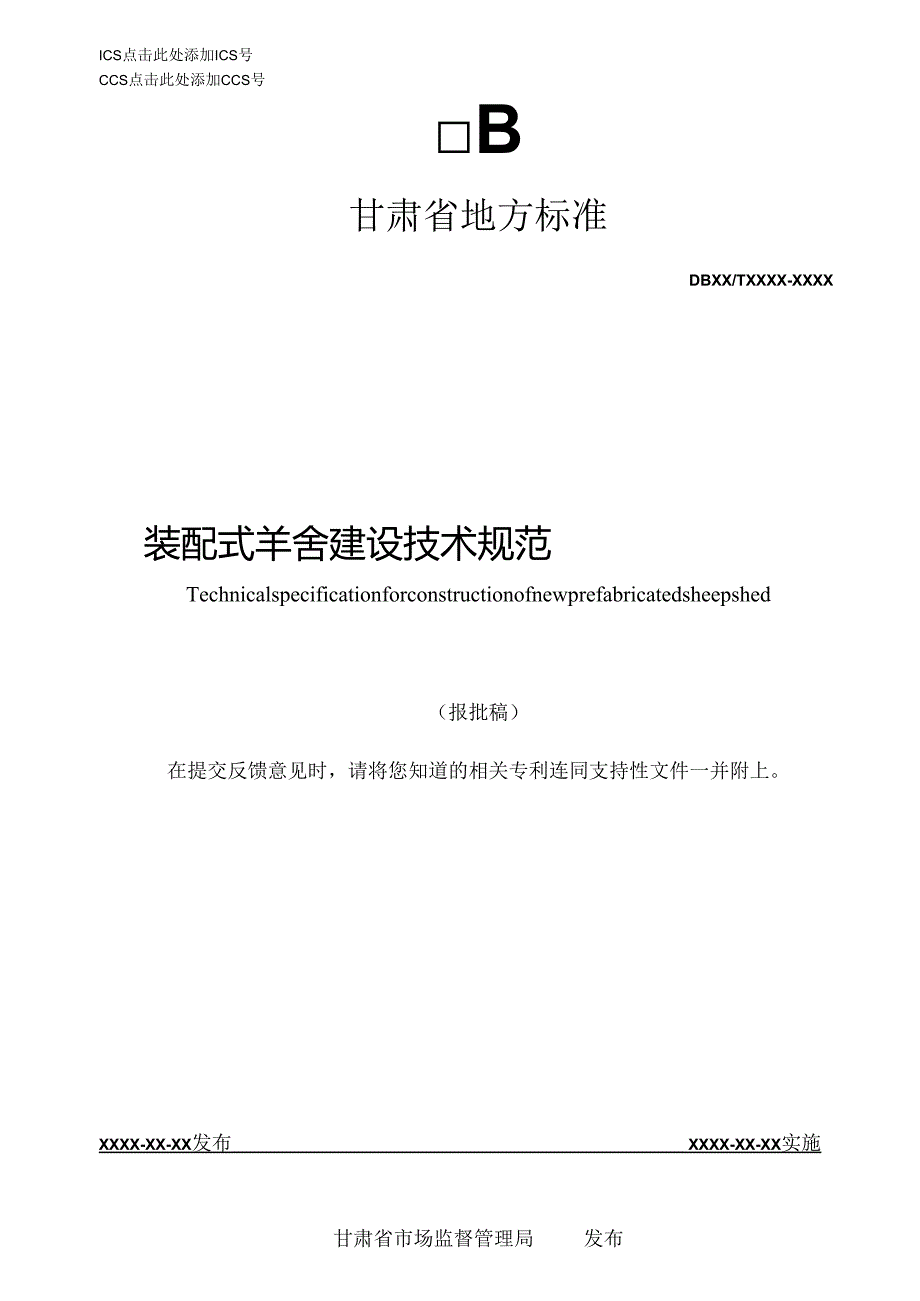 ICS点击此处添加ICS号
CCS点击此处添加CCS号

□B

甘肃省地方标准

DBXX/TXXXX-XXXX

装配式羊舍建设技术规范

Technicalspecificationforconstructionofnewprefabricatedsheepshed

（报批稿）

在提交反馈意见时，请将您知道的相关专利连同支持性文件一并附上。

XXXX-XX-XX发布　　XXXX-XX-XX实施

甘肃省市场监督管理局　　发布